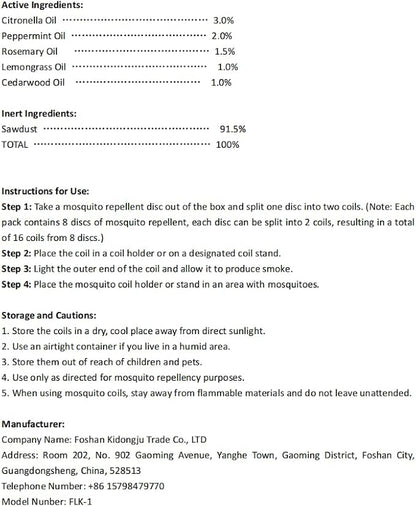 Active Ingredients:
Citronella Oil 3.0%
Peppermint Oil 2.0%
Rosemary Oil 1.5%
Lemongrass Oil 1.0%
Cedarwood Oil 1.0%

Inert Ingredients:
Sawdust 91.5%
TOTAL 100%

Instructions for Use:
Step 1: Take a mosquito repellent disc out of the box and split one disc into two coils. (Note: Each pack contains 8 discs of mosquito repellent, each disc can be split into 2 coils, resulting in a total of 16 coils from 8 discs.)
Step 2: Place the coil in a coil holder or on a designated coil stand.
Step 3: Light the outer end of the coil and allow it to produce smoke.
Step 4: Place the mosquito coil holder or stand in an area with mosquitoes.

Storage and Cautions:
1. Store the coils in a dry, cool place away from direct sunlight.
2. Use an airtight container if you live in a humid area.
3. Store them out of reach of children and pets.
4. Use only as directed for mosquito repellency purposes.
5. When using mosquito coils, stay away from flammable materials and do not leave unattended.

Manufacturer:
Company Name: Foshan Kidongju Trade Co., LTD
Address: Room 202, No. 902 Gaoming Avenue, Yanghe Town, Gaoming District, Foshan City, Guangdongsheng, China, 528513
Telephone Number: +86 15798479770
Model Nunber: FLK-1